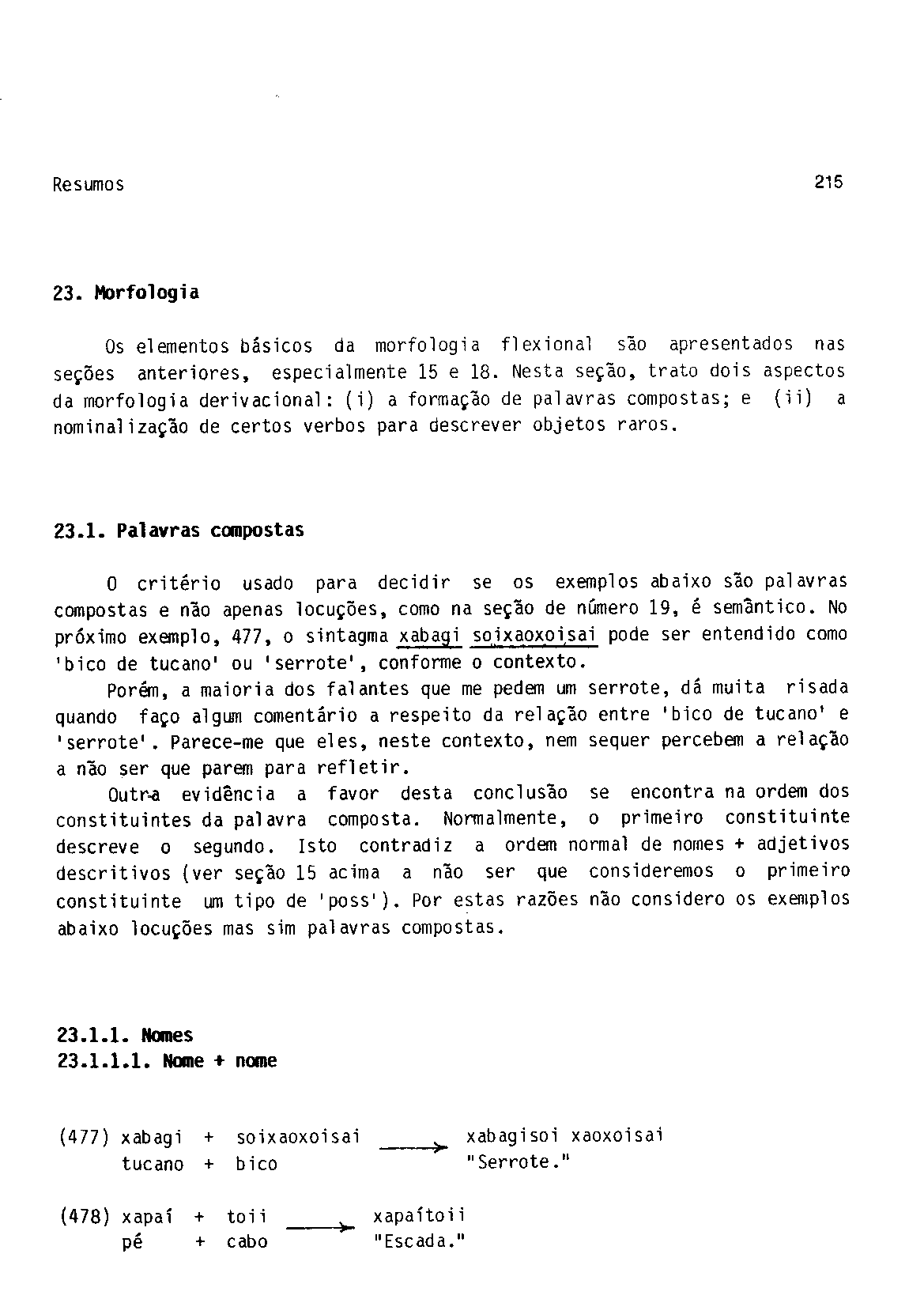 Resumos 215

23. Morfologia

Os elementos básicos da morfologia flexional são apresentados nas seções anteriores, especialmente 15 e 18. Nesta seção, trato dois aspectos da morfologia derivacional: (i) a formação de palavras compostas; e (ii) a nominalização de certos verbos para descrever objetos raros.

23.1. Palavras compostas

O critério usado para decidir se os exemplos abaixo são palavras compostas e não apenas locuções, como na seção de número 19, é semântico. No próximo exemplo, 477, o sintagma xabagi soixaoxoisai pode ser entendido como 'bico de tucano' ou 'serrote', conforme o contexto.

Porém, a maioria dos falantes que me pedem um serrote, dá muita risada quando faço algum comentário a respeito da relação entre 'bico de tucano' e 'serrote'. Parece-me que eles, neste contexto, nem sequer percebem a relação a não ser que parem para refletir.

Outra evidência a favor desta conclusão se encontra na ordem dos constituintes da palavra composta. Normalmente, o primeiro constituinte descreve o segundo. Isto contradiz a ordem normal de nomes + adjetivos descritivos (ver seção 15 acima a não ser que consideremos o primeiro constituinte um tipo de 'poss'). Por estas razões não considero os exemplos abaixo locuções mas sim palavras compostas.

23.1.1. Nomes
23.1.1.1. Nome + nome

(477) xabagi + soixaoxoisai ⟶ xabagisoi xaoxoisai
tucano + bico "Serrote."

(478) xapaí + toii ⟶ xapaítoii
pé + cabo "Escada."